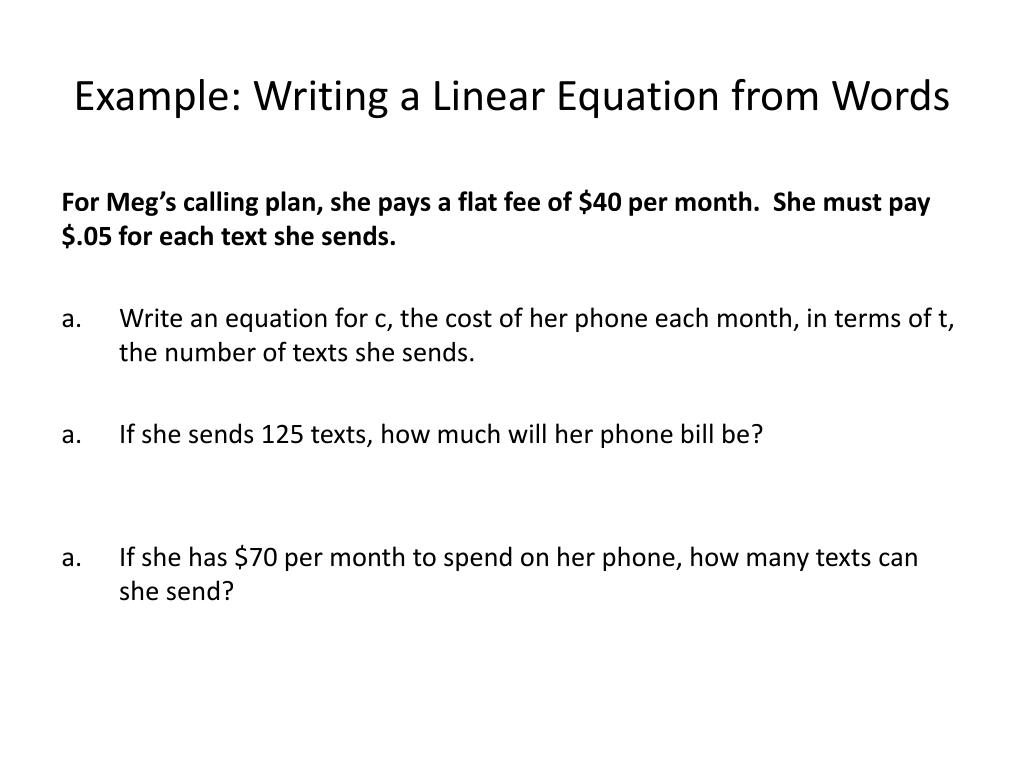 Example: Writing a Linear Equation from Words

For Meg's calling plan, she pays a flat fee of \$40 per month. She must pay \$.05 for each text she sends.

a. Write an equation for c, the cost of her phone each month, in terms of t, the number of texts she sends.

a. If she sends 125 texts, how much will her phone bill be?

a. If she has \$70 per month to spend on her phone, how many texts can she send?